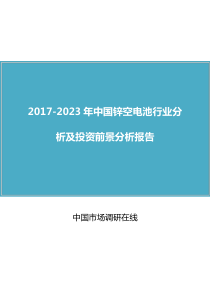 2017-2023 年中国锌空电池行业分析及投资前景分析报告

中国市场调研在线